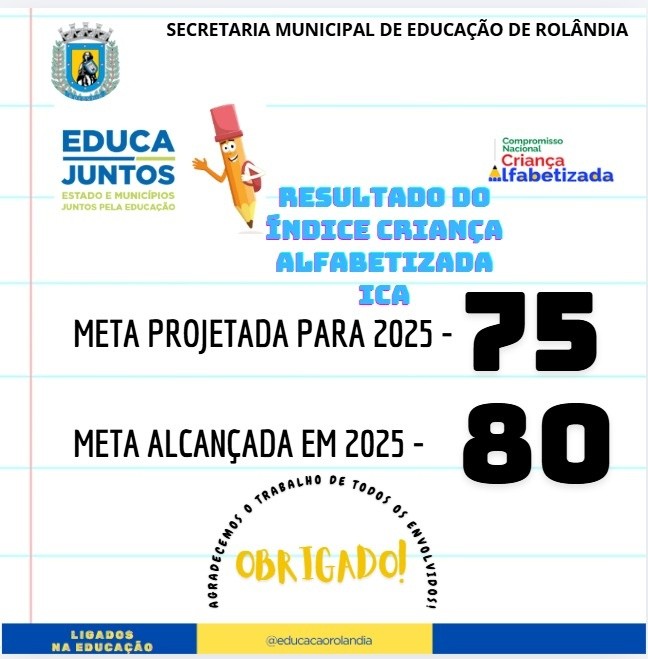 SECRETARIA MUNICIPAL DE EDUCAÇÃO DE ROLÂNDIA

EDUCA JUNTOS
ESTADO E MUNICÍPIOS JUNTOS PELA EDUCAÇÃO

Compromisso Nacional Criança Alfabetizada

RESULTADO DO ÍNDICE CRIANÇA ALFABETIZADA ICA

META PROJETADA PARA 2025 - 75

META ALCANÇADA EM 2025 - 80

AGRADECEMOS O TRABALHO DE TODOS OS ENVOLVIDOS!

OBRIGADO!

LIGADOS NA EDUCAÇÃO

@educacaorolandia